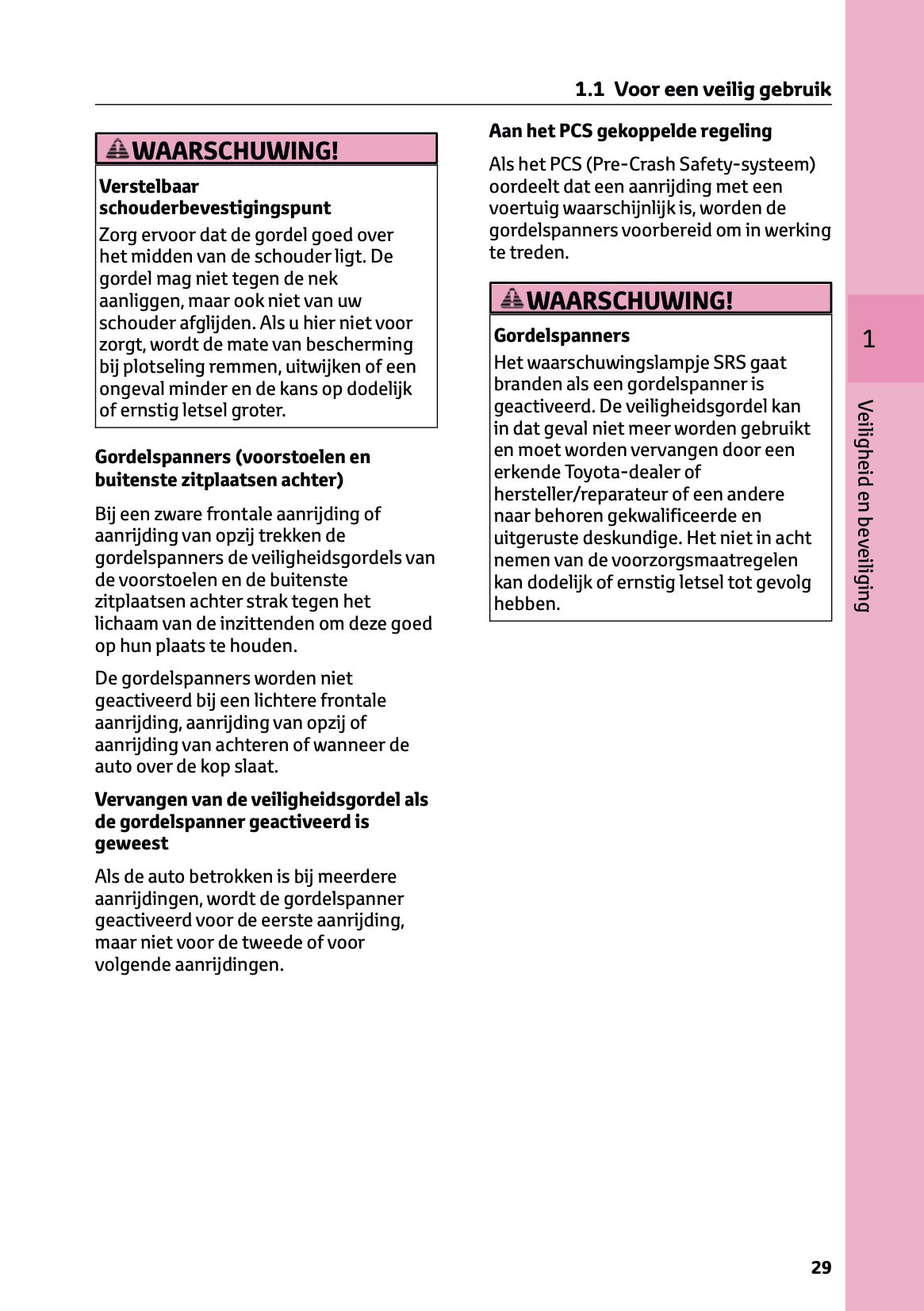 1.1 Voor een veilig gebruik

WAARSCHUWING!

Verstelbaar schouderbevestigingspunt

Zorg ervoor dat de gordel goed over het midden van de schouder ligt. De gordel mag niet tegen de nek aanliggen, maar ook niet van uw schouder afglijden. Als u hier niet voor zorgt, wordt de mate van bescherming bij plotseling remmen, uitwijken of een ongeval minder en de kans op dodelijk of ernstig letsel groter.

Gordelspanners (voorstoelen en buitenste zitplaatsen achter)

Bij een zware frontale aanrijding of aanrijding van opzij trekken de gordelspanners de veiligheidsgordels van de voorstoelen en de buitenste zitplaatsen achter strak tegen het lichaam van de inzittenden om deze goed op hun plaats te houden.

De gordelspanners worden niet geactiveerd bij een lichtere frontale aanrijding, aanrijding van opzij of aanrijding van achteren of wanneer de auto over de kop slaat.

Vervangen van de veiligheidsgordel als de gordelspanner geactiveerd is geweest

Als de auto betrokken is bij meerdere aanrijdingen, wordt de gordelspanner geactiveerd voor de eerste aanrijding, maar niet voor de tweede of voor volgende aanrijdingen.

Aan het PCS gekoppelde regeling

Als het PCS (Pre-Crash Safety-systeem) oordeelt dat een aanrijding met een voertuig waarschijnlijk is, worden de gordelspanners voorbereid om in werking te treden.

WAARSCHUWING!

Gordelspanners

Het waarschuwingslampje SRS gaat branden als een gordelspanner is geactiveerd. De veiligheidsgordel kan in dat geval niet meer worden gebruikt en moet worden vervangen door een erkende Toyota-dealer of hersteller/reparateur of een andere naar behoren gekwalificeerde en uitgeruste deskundige. Het niet in acht nemen van de voorzorgsmaatregelen kan dodelijk of ernstig letsel tot gevolg hebben.

1

Veiligheid en beveiliging

29